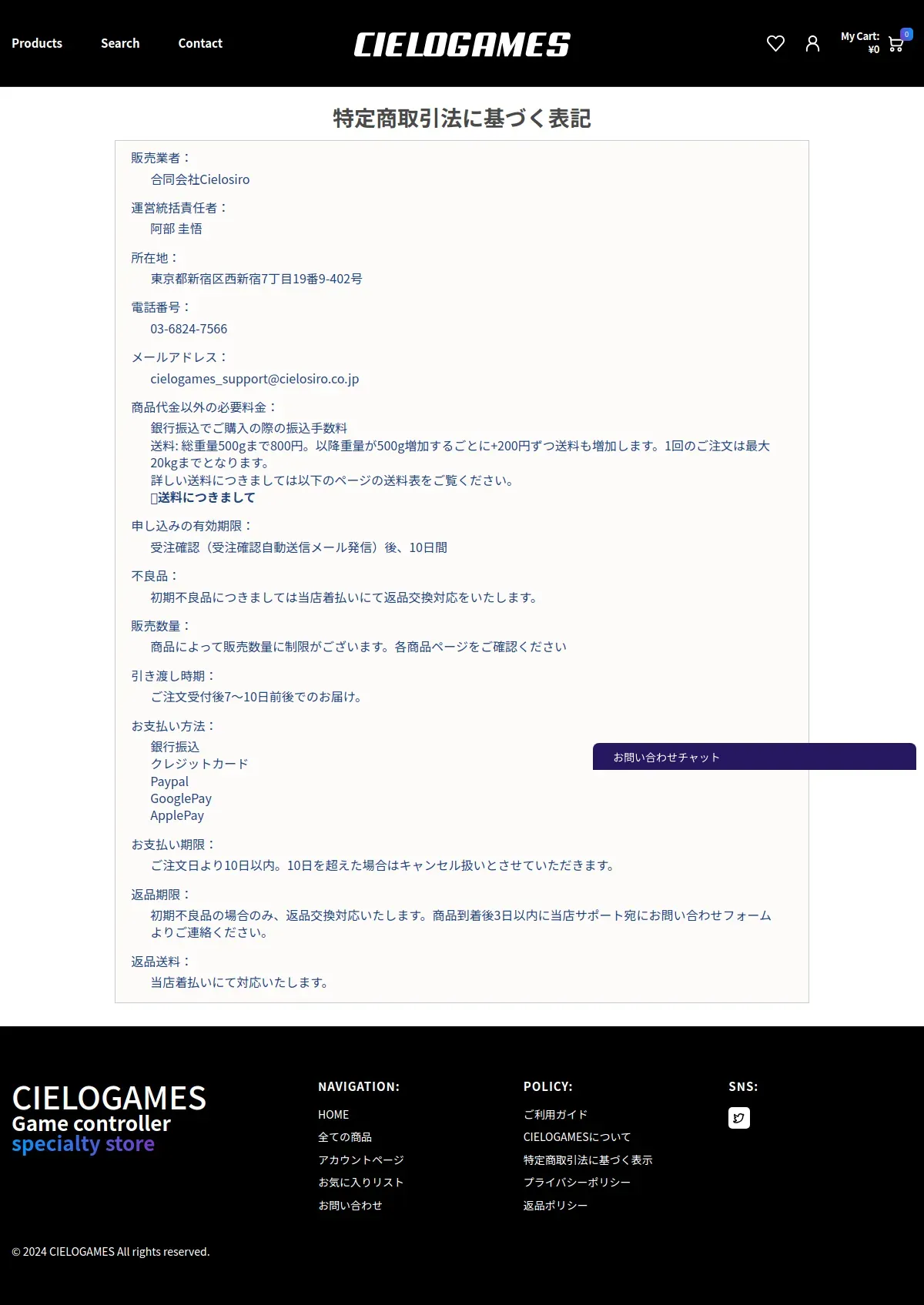 Products Search Contact

CIELOGAMES

My Cart: ¥0 0

特定商取引法に基づく表記

販売業者：
合同会社Cielosiro

運営統括責任者：
阿部 圭悟

所在地：
東京都新宿区西新宿7丁目19番9-402号

電話番号：
03-6824-7566

メールアドレス：
cielogames_support@cielosiro.co.jp

商品代金以外の必要料金：
銀行振込でご購入の際の振込手数料
送料: 総重量500gまで800円。以降重量が500g増加するごとに+200円ずつ送料も増加します。1回のご注文は最大20kgまでとなります。
詳しい送料につきましては以下のページの送料表をご覧ください。
送料につきまして

申し込みの有効期限：
受注確認（受注確認自動送信メール発信）後、10日間

不良品：
初期不良品につきましては当店着払いにて返品交換対応をいたします。

販売数量：
商品によって販売数量に制限がございます。各商品ページをご確認ください

引き渡し時期：
ご注文受付後7〜10日前後でのお届け。

お支払い方法：
銀行振込
クレジットカード
Paypal
GooglePay
ApplePay

お問い合わせチャット

お支払い期限：
ご注文日より10日以内。10日を超えた場合はキャンセル扱いとさせていただきます。

返品期限：
初期不良品の場合のみ、返品交換対応いたします。商品到着後3日以内に当店サポート宛にお問い合わせフォームよりご連絡ください。

返品送料：
当店着払いにて対応いたします。

CIELOGAMES
Game controller
specialty store

NAVIGATION:
HOME
全ての商品
アカウントページ
お気に入りリスト
お問い合わせ

POLICY:
ご利用ガイド
CIELOGAMESについて
特定商取引法に基づく表示
プライバシーポリシー
返品ポリシー

SNS:

© 2024 CIELOGAMES All rights reserved.